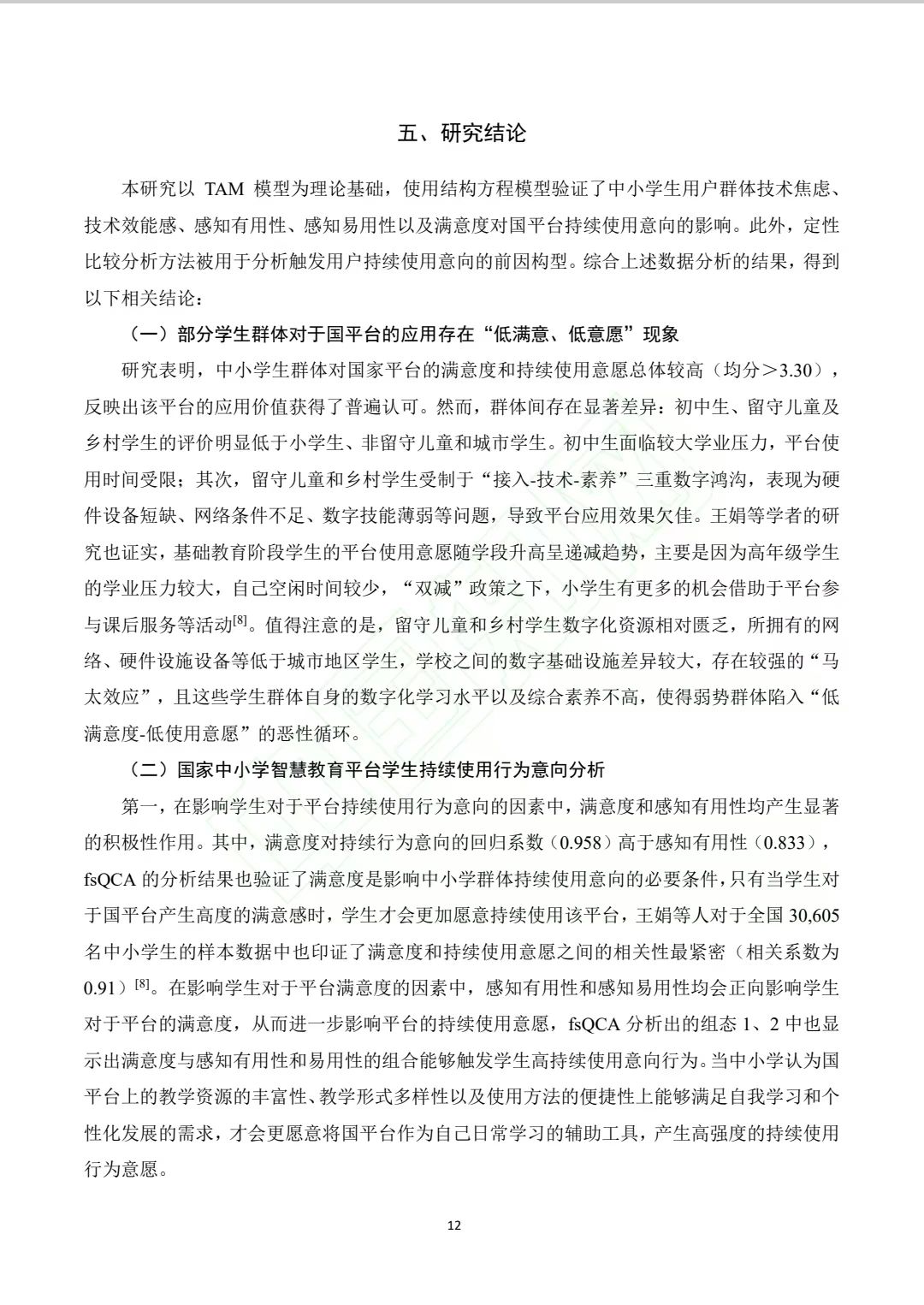 五、研究结论

本研究以 TAM 模型为理论基础，使用结构方程模型验证了中小学生用户群体技术焦虑、技术效能感、感知有用性、感知易用性以及满意度对国平台持续使用意向的影响。此外，定性比较分析方法被用于分析触发用户持续使用意向的前因构型。综合上述数据分析的结果，得到以下相关结论：

（一）部分学生群体对于国平台的应用存在“低满意、低意愿”现象

研究表明，中小学生群体对国家平台的满意度和持续使用意愿总体较高（均分＞3.30），反映出该平台的应用价值获得了普遍认可。然而，群体间存在显著差异：初中生、留守儿童及乡村学生的评价明显低于小学生、非留守儿童和城市学生。初中生面临较大学业压力，平台使用时间受限；其次，留守儿童和乡村学生受制于“接入-技术-素养”三重数字鸿沟，表现为硬件设备短缺、网络条件不足、数字技能薄弱等问题，导致平台应用效果欠佳。王娟等学者的研究也证实，基础教育阶段学生的平台使用意愿随学段升高呈递减趋势，主要是因为高年级学生的学业压力较大，自己空闲时间较少，“双减”政策之下，小学生有更多的机会借助于平台参与课后服务等活动$^{[8]}$。值得注意的是，留守儿童和乡村学生数字化资源相对匮乏，所拥有的网络、硬件设施设备等低于城市地区学生，学校之间的数字基础设施差异较大，存在较强的“马太效应”，且这些学生群体自身的数字化学习水平以及综合素养不高，使得弱势群体陷入“低满意度-低使用意愿”的恶性循环。

（二）国家中小学智慧教育平台学生持续使用行为意向分析

第一，在影响学生对于平台持续使用行为意向的因素中，满意度和感知有用性均产生显著的积极性作用。其中，满意度对持续行为意向的回归系数（0.958）高于感知有用性（0.833），fsQCA 的分析结果也验证了满意度是影响中小学群体持续使用意向的必要条件，只有当学生对于国平台产生高度的满意感时，学生才会更加愿意持续使用该平台，王娟等人对于全国 30,605 名中小学生的样本数据中也印证了满意度和持续使用意愿之间的相关性最紧密（相关系数为 0.91）$^{[8]}$。在影响学生对于平台满意度的因素中，感知有用性和感知易用性均会正向影响学生对于平台的满意度，从而进一步影响平台的持续使用意愿，fsQCA 分析出的组态 1、2 中也显示出满意度与感知有用性和易用性的组合能够触发学生高持续使用意向行为。当中小学认为国平台上的教学资源的丰富性、教学形式多样性以及使用方法的便捷性上能够满足自我学习和个性化发展的需求，才会更愿意将国平台作为自己日常学习的辅助工具，产生高强度的持续使用行为意愿。

12